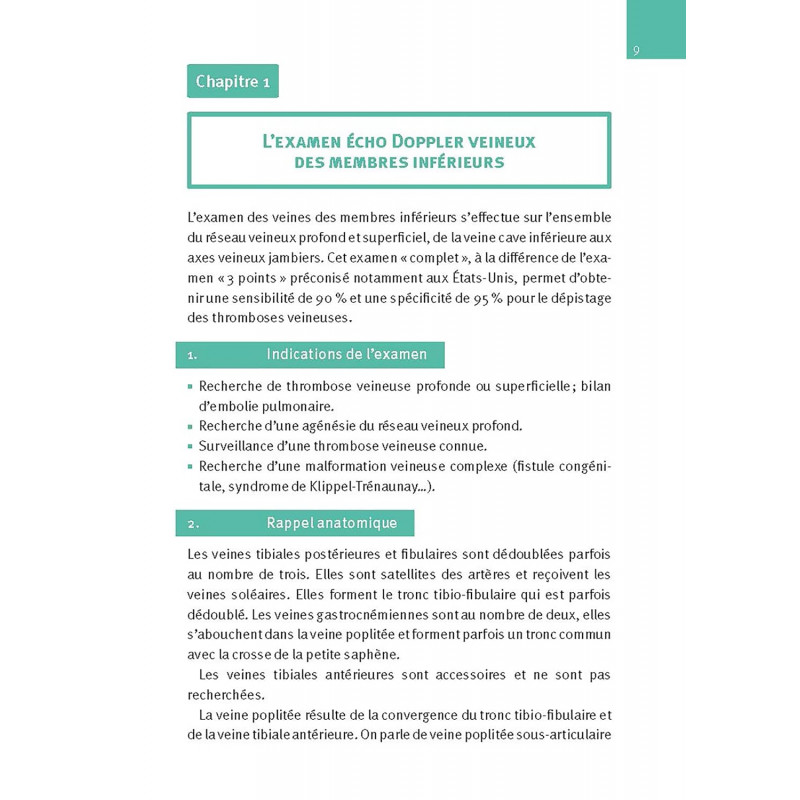 9

Chapitre 1

L'EXAMEN ÉCHO DOPPLER VEINEUX DES MEMBRES INFÉRIEURS

L'examen des veines des membres inférieurs s'effectue sur l'ensemble du réseau veineux profond et superficiel, de la veine cave inférieure aux axes veineux jambiers. Cet examen « complet », à la différence de l'examen « 3 points » préconisé notamment aux États-Unis, permet d'obtenir une sensibilité de 90 % et une spécificité de 95 % pour le dépistage des thromboses veineuses.

1. Indications de l'examen

▪ Recherche de thrombose veineuse profonde ou superficielle ; bilan d'embolie pulmonaire.
▪ Recherche d'une agénésie du réseau veineux profond.
▪ Surveillance d'une thrombose veineuse connue.
▪ Recherche d'une malformation veineuse complexe (fistule congénitale, syndrome de Klippel-Trénaunay...).

2. Rappel anatomique

Les veines tibiales postérieures et fibulaires sont dédoublées parfois au nombre de trois. Elles sont satellites des artères et reçoivent les veines soléaires. Elles forment le tronc tibio-fibulaire qui est parfois dédoublé. Les veines gastrocnémiennes sont au nombre de deux, elles s'abouchent dans la veine poplitée et forment parfois un tronc commun avec la crosse de la petite saphène.

Les veines tibiales antérieures sont accessoires et ne sont pas recherchées.

La veine poplitée résulte de la convergence du tronc tibio-fibulaire et de la veine tibiale antérieure. On parle de veine poplitée sous-articulaire